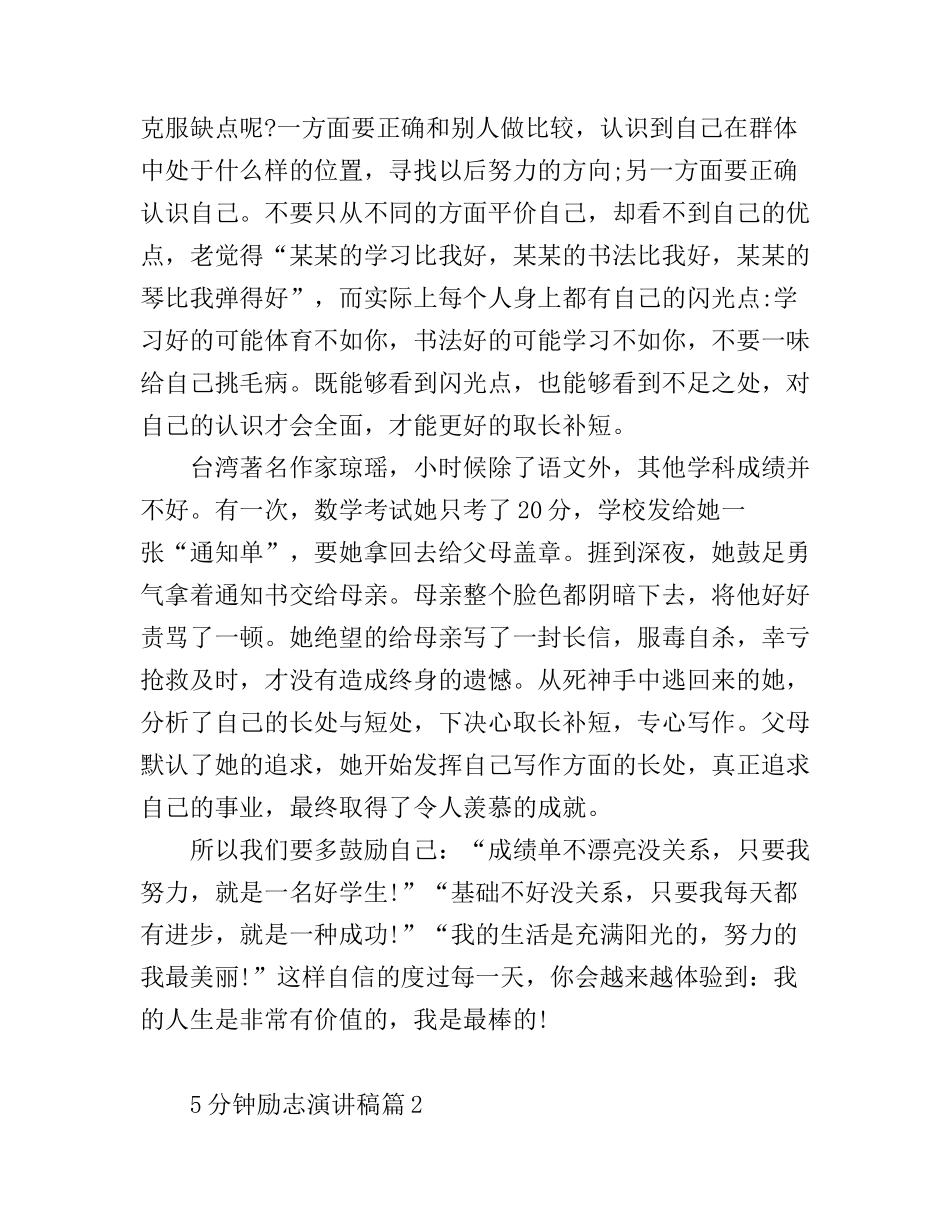 克服缺点呢?一方面要正确和别人做比较，认识到自己在群体中处于什么样的位置，寻找以后努力的方向;另一方面要正确认识自己。不要只从不同的方面平价自己，却看不到自己的优点，老觉得“某某的学习比我好，某某的书法比我好，某某的琴比我弹得好”，而实际上每个人身上都有自己的闪光点:学习好的可能体育不如你，书法好的可能学习不如你，不要一味给自己挑毛病。既能够看到闪光点，也能够看到不足之处，对自己的认识才会全面，才能更好的取长补短。

台湾著名作家琼瑶，小时候除了语文外，其他学科成绩并不好。有一次，数学考试她只考了20分，学校发给她一张“通知单”，要她拿回去给父母盖章。捱到深夜，她鼓足勇气拿着通知书交给母亲。母亲整个脸色都阴暗下去，将他好好责骂了一顿。她绝望的给母亲写了一封长信，服毒自杀，幸亏抢救及时，才没有造成终身的遗憾。从死神手中逃回来的她，分析了自己的长处与短处，下决心取长补短，专心写作。父母默认了她的追求，她开始发挥自己写作方面的长处，真正追求自己的事业，最终取得了令人羡慕的成就。

所以我们要多鼓励自己：“成绩单不漂亮没关系，只要我努力，就是一名好学生!”“基础不好没关系，只要我每天都有进步，就是一种成功!”“我的生活是充满阳光的，努力的我最美丽!”这样自信的度过每一天，你会越来越体验到：我的人生是非常有价值的，我是最棒的!

5分钟励志演讲稿篇2